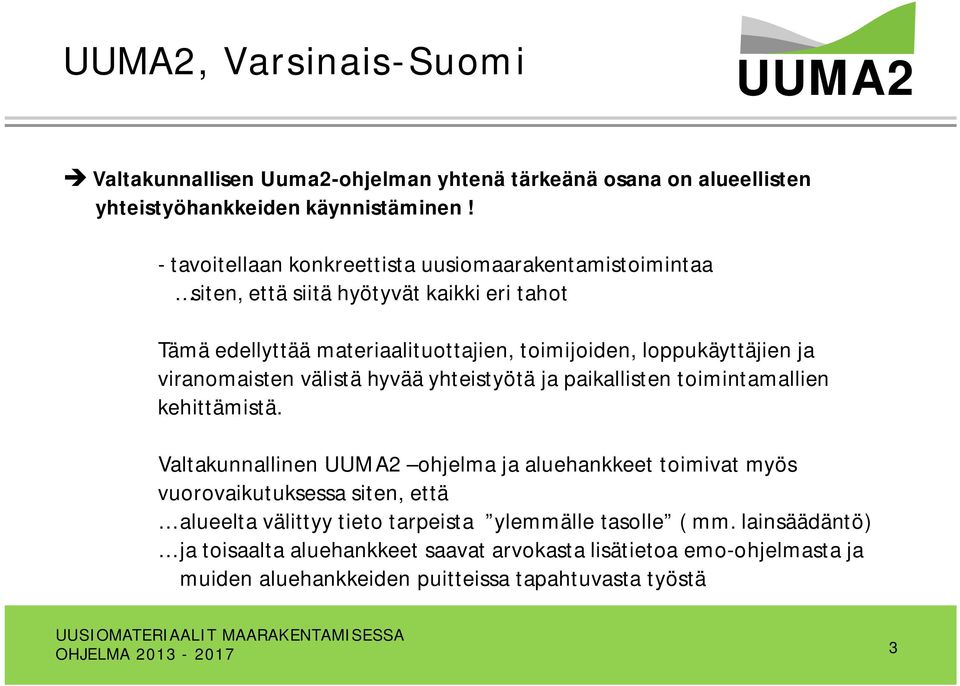 UUMA2, Varsinais-Suomi

UUMA2

➔ Valtakunnallisen Uuma2-ohjelman yhtenä tärkeänä osana on alueellisten yhteistyöhankkeiden käynnistäminen !

- tavoitellaan konkreettista uusiomaarakentamistoimintaa
..siten, että siitä hyötyvät kaikki eri tahot

Tämä edellyttää materiaalituottajien, toimijoiden, loppukäyttäjien ja viranomaisten välistä hyvää yhteistyötä ja paikallisten toimintamallien kehittämistä.

Valtakunnallinen UUMA2 –ohjelma ja aluehankkeet toimivat myös vuorovaikutuksessa siten, että
…alueelta välittyy tieto tarpeista ”ylemmälle tasolle” ( mm. lainsäädäntö)
…ja toisaalta aluehankkeet saavat arvokasta lisätietoa emo-ohjelmasta ja muiden aluehankkeiden puitteissa tapahtuvasta työstä

UUSIOMATERIAALIT MAARAKENTAMISESSA
OHJELMA 2013 - 2017

3